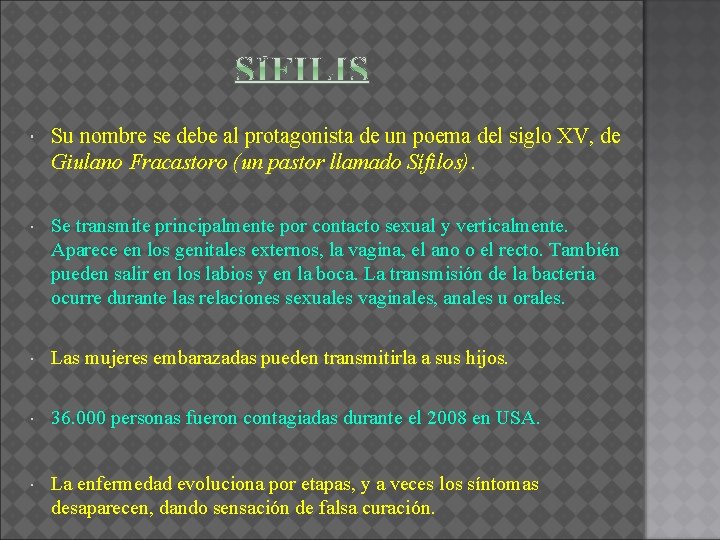 SÍFILIS

• Su nombre se debe al protagonista de un poema del siglo XV, de Giulano Fracastoro (un pastor llamado Sífilos).

• Se transmite principalmente por contacto sexual y verticalmente. Aparece en los genitales externos, la vagina, el ano o el recto. También pueden salir en los labios y en la boca. La transmisión de la bacteria ocurre durante las relaciones sexuales vaginales, anales u orales.

• Las mujeres embarazadas pueden transmitirla a sus hijos.

• 36.000 personas fueron contagiadas durante el 2008 en USA.

• La enfermedad evoluciona por etapas, y a veces los síntomas desaparecen, dando sensación de falsa curación.